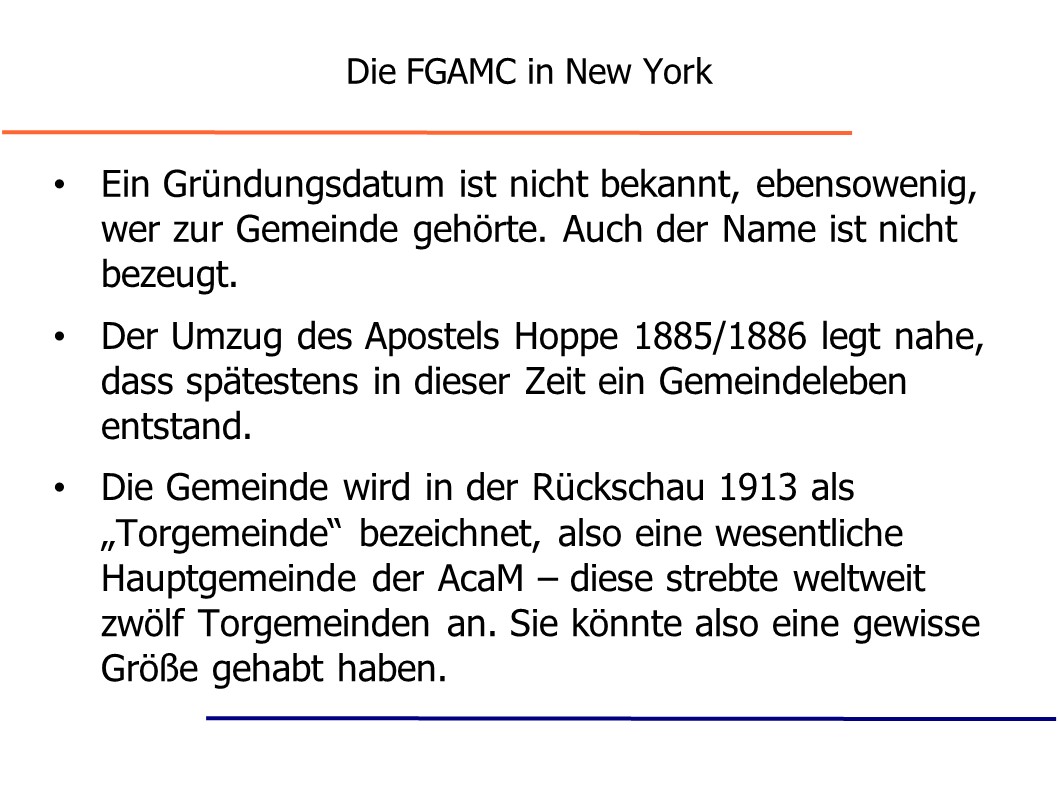 Die FGAMC in New York

• Ein Gründungsdatum ist nicht bekannt, ebensowenig, wer zur Gemeinde gehörte. Auch der Name ist nicht bezeugt.

• Der Umzug des Apostels Hoppe 1885/1886 legt nahe, dass spätestens in dieser Zeit ein Gemeindeleben entstand.

• Die Gemeinde wird in der Rückschau 1913 als „Torgemeinde“ bezeichnet, also eine wesentliche Hauptgemeinde der AcaM – diese strebte weltweit zwölf Torgemeinden an. Sie könnte also eine gewisse Größe gehabt haben.